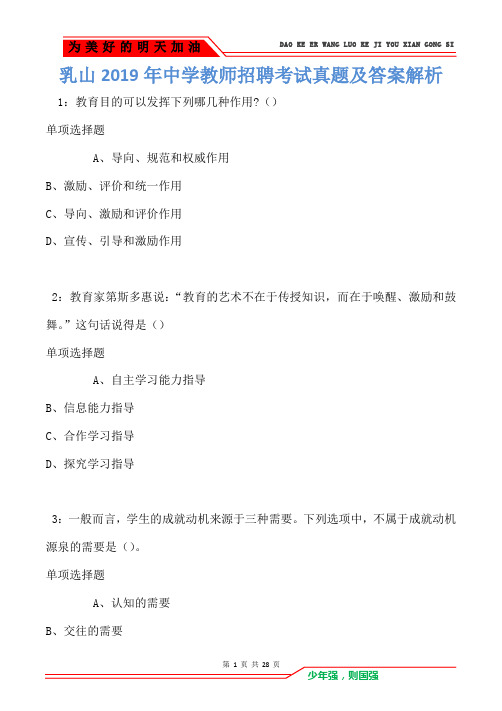 为美好的明天加油

DAO KE ER WANG LUO KE JI YOU XIAN GONG SI

乳山2019年中学教师招聘考试真题及答案解析

1：教育目的可以发挥下列哪几种作用?（）

单项选择题

A、导向、规范和权威作用

B、激励、评价和统一作用

C、导向、激励和评价作用

D、宣传、引导和激励作用

2：教育家第斯多惠说：“教育的艺术不在于传授知识，而在于唤醒、激励和鼓舞。”这句话说得是（）

单项选择题

A、自主学习能力指导

B、信息能力指导

C、合作学习指导

D、探究学习指导

3：一般而言，学生的成就动机来源于三种需要。下列选项中，不属于成就动机源泉的需要是（）。

单项选择题

A、认知的需要

B、交往的需要

第 1 页 共 28 页

少年强，则国强